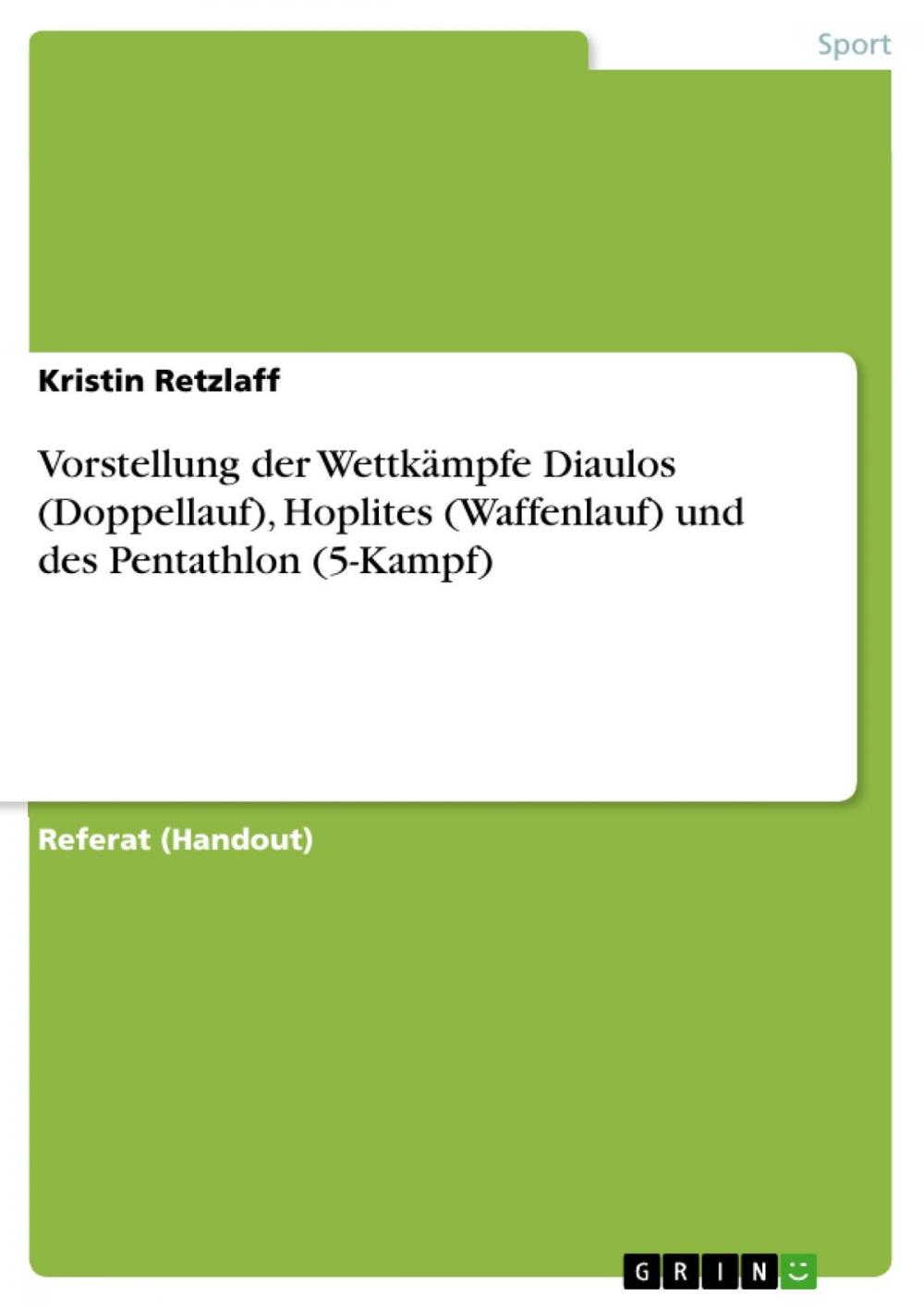 Sport

Kristin Retzlaff

Vorstellung der Wettkämpfe Diaulos (Doppellauf), Hoplites (Waffenlauf) und des Pentathlon (5-Kampf)

Referat (Handout)

GRIN